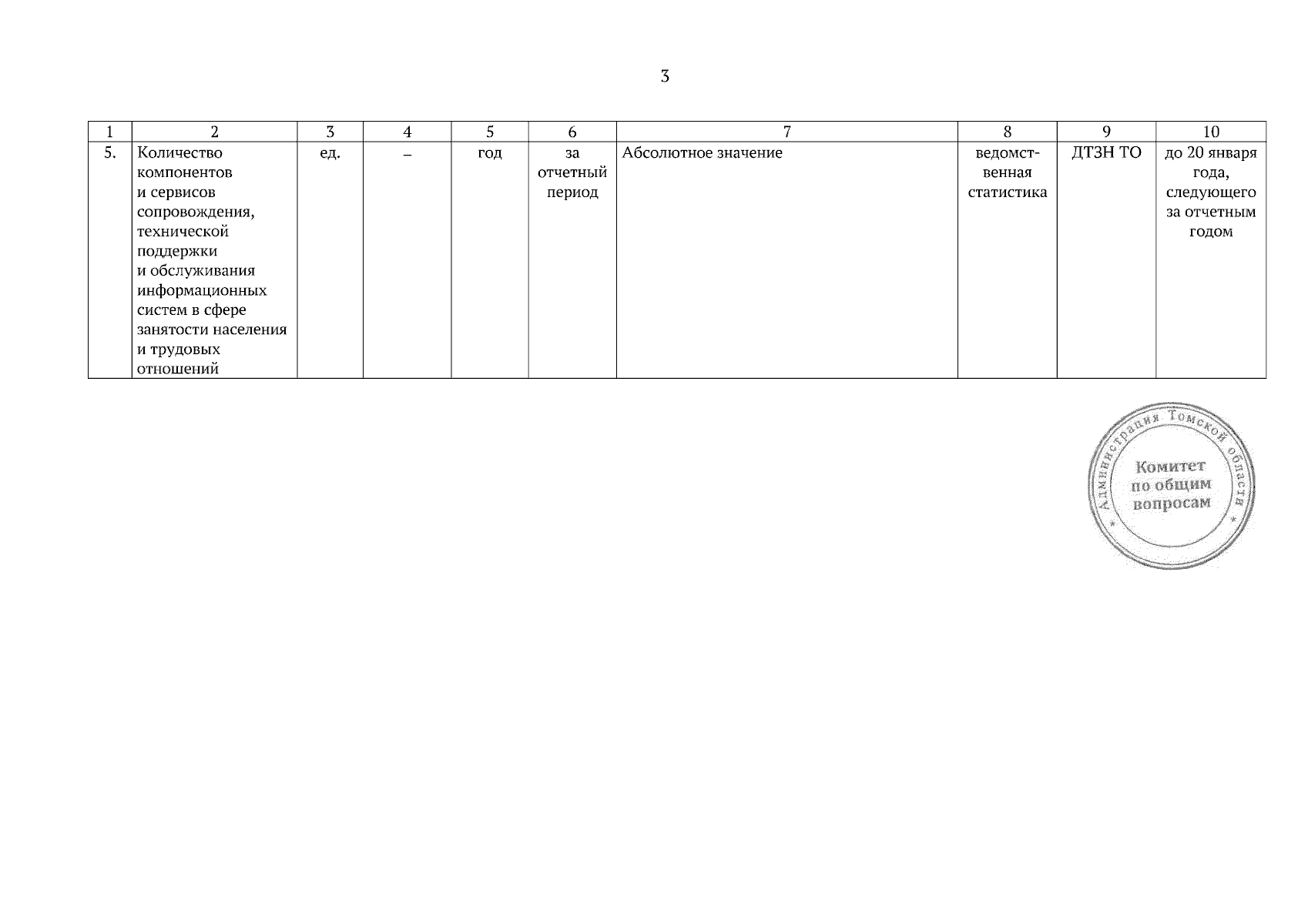 3

| 1 | 2 | 3 | 4 | 5 | 6 | 7 | 8 | 9 | 10 |
|---|---|---|---|---|---|---|---|---|---|
| 5. | Количество компонентов и сервисов сопровождения, технической поддержки и обслуживания информационных систем в сфере занятости населения и трудовых отношений | ед. | – | год | за отчетный период | Абсолютное значение | ведомственная статистика | ДТЗН ТО | до 20 января года, следующего за отчетным годом |

Администрация Томской области
Комитет по общим вопросам